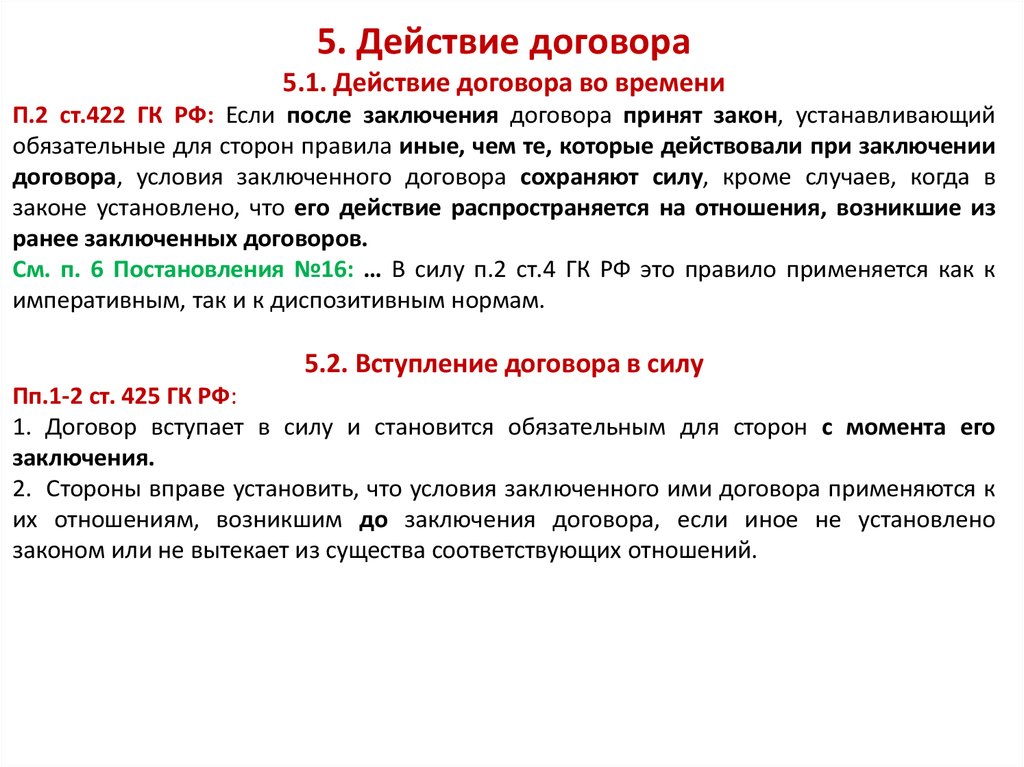 5. Действие договора

5.1. Действие договора во времени

П.2 ст.422 ГК РФ: Если после заключения договора принят закон, устанавливающий обязательные для сторон правила иные, чем те, которые действовали при заключении договора, условия заключенного договора сохраняют силу, кроме случаев, когда в законе установлено, что его действие распространяется на отношения, возникшие из ранее заключенных договоров.

См. п. 6 Постановления №16: … В силу п.2 ст.4 ГК РФ это правило применяется как к императивным, так и к диспозитивным нормам.

5.2. Вступление договора в силу

Пп.1-2 ст. 425 ГК РФ:

1. Договор вступает в силу и становится обязательным для сторон с момента его заключения.

2. Стороны вправе установить, что условия заключенного ими договора применяются к их отношениям, возникшим до заключения договора, если иное не установлено законом или не вытекает из существа соответствующих отношений.